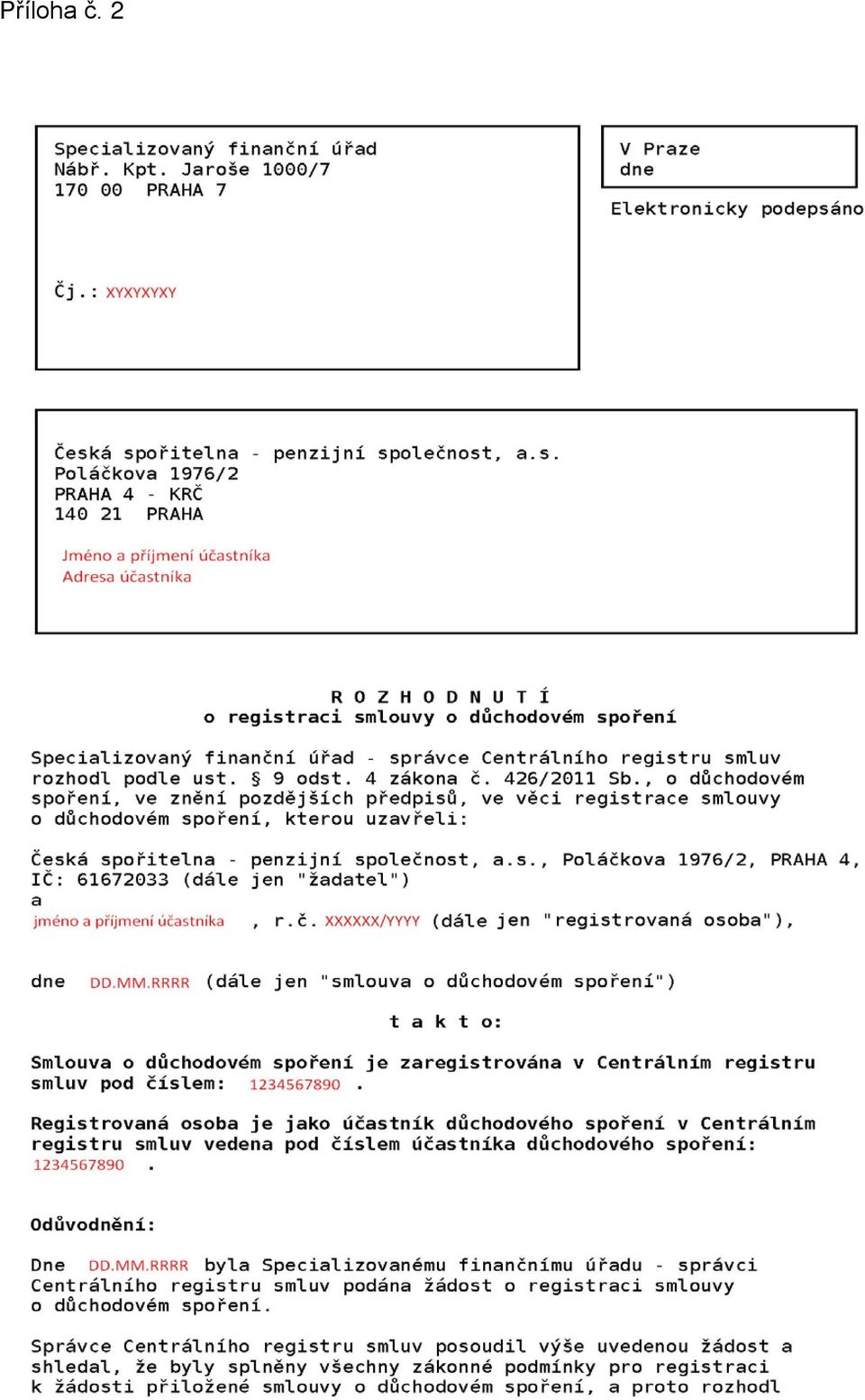 Příloha č. 2

Specializovaný finanční úřad
Nábř. Kpt. Jaroše 1000/7
170 00 PRAHA 7

Čj.: XYXYXYXY

V Praze
dne

Elektronicky podepsáno

Česká spořitelna - penzijní společnost, a.s.
Poláčkova 1976/2
PRAHA 4 - KRČ
140 21 PRAHA

Jméno a příjmení účastníka
Adresa účastníka

R O Z H O D N U T Í
o registraci smlouvy o důchodovém spoření

Specializovaný finanční úřad - správce Centrálního registru smluv rozhodl podle ust. § 9 odst. 4 zákona č. 426/2011 Sb., o důchodovém spoření, ve znění pozdějších předpisů, ve věci registrace smlouvy o důchodovém spoření, kterou uzavřeli:

Česká spořitelna - penzijní společnost, a.s., Poláčkova 1976/2, PRAHA 4, IČ: 61672033 (dále jen "žadatel")
a
jméno a příjmení účastníka , r.č. XXXXXX/YYYY (dále jen "registrovaná osoba"),

dne DD.MM.RRRR (dále jen "smlouva o důchodovém spoření")

t a k t o:

Smlouva o důchodovém spoření je zaregistrována v Centrálním registru smluv pod číslem: 1234567890 .

Registrovaná osoba je jako účastník důchodového spoření v Centrálním registru smluv vedena pod číslem účastníka důchodového spoření: 1234567890 .

Odůvodnění:

Dne DD.MM.RRRR byla Specializovanému finančnímu úřadu - správci Centrálního registru smluv podána žádost o registraci smlouvy o důchodovém spoření.

Správce Centrálního registru smluv posoudil výše uvedenou žádost a shledal, že byly splněny všechny zákonné podmínky pro registraci k žádosti přiložené smlouvy o důchodovém spoření, a proto rozhodl